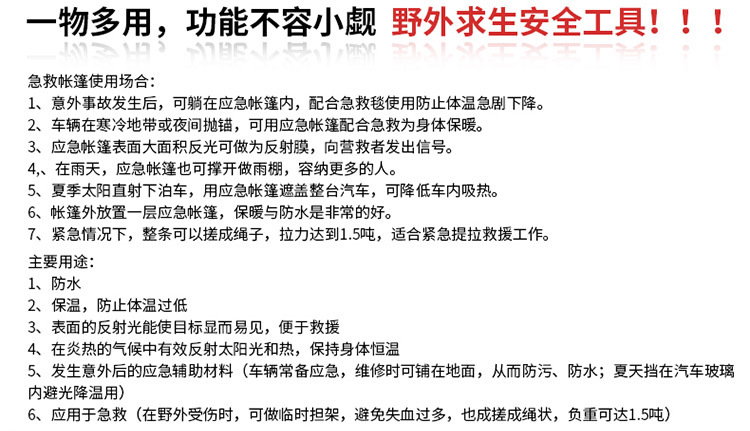 一物多用，功能不容小觑 野外求生安全工具！！！

急救帐篷使用场合：
1、意外事故发生后，可躺在应急帐篷内，配合急救毯使用防止体温急剧下降。
2、车辆在寒冷地带或夜间抛锚，可用应急帐篷配合急救为身体保暖。
3、应急帐篷表面大面积反光可做为反射膜，向营救者发出信号。
4,、在雨天，应急帐篷也可撑开做雨棚，容纳更多的人。
5、夏季太阳直射下泊车，用应急帐篷遮盖整台汽车，可降低车内吸热。
6、帐篷外放置一层应急帐篷，保暖与防水是非常的好。
7、紧急情况下，整条可以搓成绳子，拉力达到1.5吨，适合紧急提拉救援工作。

主要用途：
1、防水
2、保温，防止体温过低
3、表面的反射光能使目标显而易见，便于救援
4、在炎热的气候中有效反射太阳光和热，保持身体恒温
5、发生意外后的应急辅助材料（车辆常备应急，维修时可铺在地面，从而防污、防水；夏天挡在汽车玻璃内避光降温用）
6、应用于急救（在野外受伤时，可做临时担架，避免失血过多，也成搓成绳状，负重可达1.5吨）